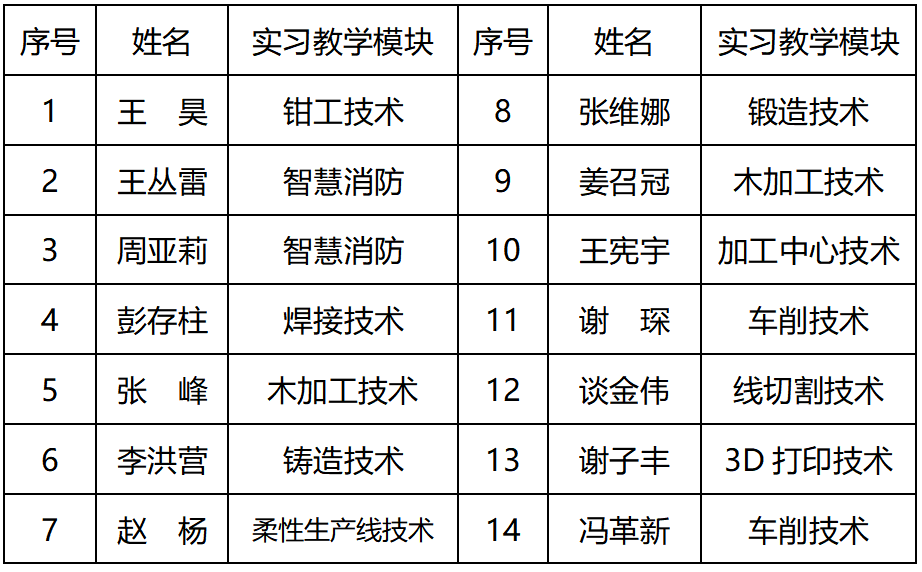 | 序号 | 姓名 | 实习教学模块 | 序号 | 姓名 | 实习教学模块 |
|---|---|---|---|---|---|
| 1 | 王 昊 | 钳工技术 | 8 | 张维娜 | 锻造技术 |
| 2 | 王丛雷 | 智慧消防 | 9 | 姜召冠 | 木加工技术 |
| 3 | 周亚莉 | 智慧消防 | 10 | 王宪宇 | 加工中心技术 |
| 4 | 彭存柱 | 焊接技术 | 11 | 谢 琛 | 车削技术 |
| 5 | 张 峰 | 木加工技术 | 12 | 谈金伟 | 线切割技术 |
| 6 | 李洪营 | 铸造技术 | 13 | 谢子丰 | 3D打印技术 |
| 7 | 赵 杨 | 柔性生产线技术 | 14 | 冯革新 | 车削技术 |